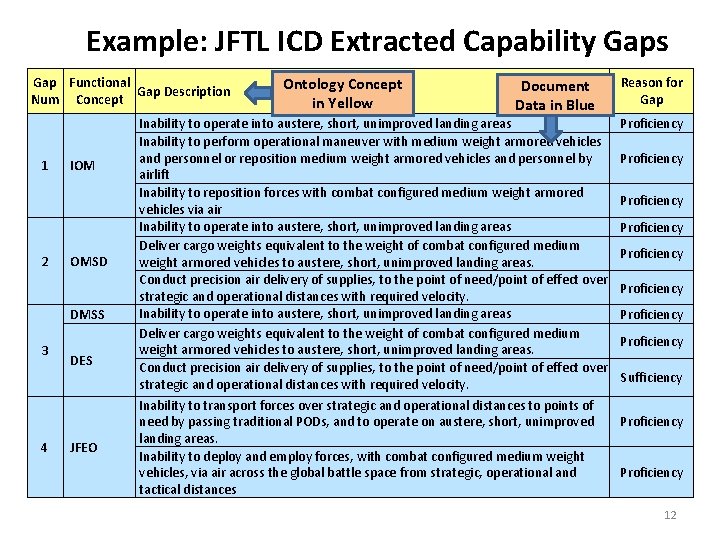 Example: JFTL ICD Extracted Capability Gaps

Ontology Concept in Yellow

Document Data in Blue

| Gap Num | Functional Concept | Gap Description | Reason for Gap |
|---|---|---|---|
| 1 | IOM | Inability to operate into austere, short, unimproved landing areas | Proficiency |
| | | Inability to perform operational maneuver with medium weight armored vehicles and personnel or reposition medium weight armored vehicles and personnel by airlift | Proficiency |
| | | Inability to reposition forces with combat configured medium weight armored vehicles via air | Proficiency |
| 2 | OMSD | Inability to operate into austere, short, unimproved landing areas | Proficiency |
| | | Deliver cargo weights equivalent to the weight of combat configured medium weight armored vehicles to austere, short, unimproved landing areas. | Proficiency |
| | | Conduct precision air delivery of supplies, to the point of need/point of effect over strategic and operational distances with required velocity. | Proficiency |
| 3 | DMSS | Inability to operate into austere, short, unimproved landing areas | Proficiency |
| | DES | Deliver cargo weights equivalent to the weight of combat configured medium weight armored vehicles to austere, short, unimproved landing areas. | Proficiency |
| | | Conduct precision air delivery of supplies, to the point of need/point of effect over strategic and operational distances with required velocity. | Sufficiency |
| 4 | JFEO | Inability to transport forces over strategic and operational distances to points of need by passing traditional PODs, and to operate on austere, short, unimproved landing areas. | Proficiency |
| | | Inability to deploy and employ forces, with combat configured medium weight vehicles, via air across the global battle space from strategic, operational and tactical distances | Proficiency |

12